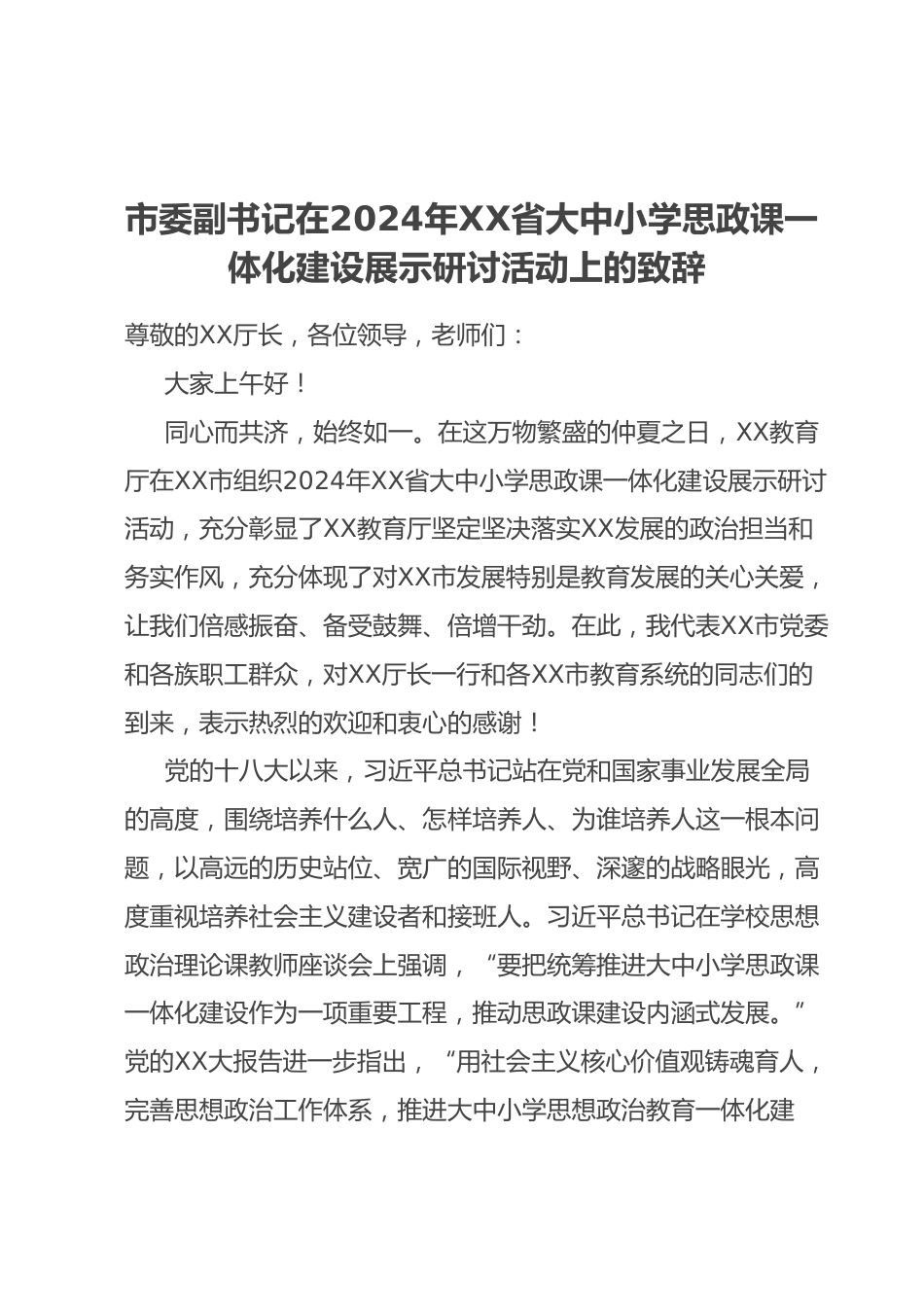 市委副书记在2024年XX省大中小学思政课一体化建设展示研讨活动上的致辞

尊敬的XX厅长，各位领导，老师们：

大家上午好！

同心而共济，始终如一。在这万物繁盛的仲夏之日，XX教育厅在XX市组织2024年XX省大中小学思政课一体化建设展示研讨活动，充分彰显了XX教育厅坚定坚决落实XX发展的政治担当和务实作风，充分体现了对XX市发展特别是教育发展的关心关爱，让我们倍感振奋、备受鼓舞、倍增干劲。在此，我代表XX市党委和各族职工群众，对XX厅长一行和各XX市教育系统的同志们的到来，表示热烈的欢迎和衷心的感谢！

党的十八大以来，习近平总书记站在党和国家事业发展全局的高度，围绕培养什么人、怎样培养人、为谁培养人这一根本问题，以高远的历史站位、宽广的国际视野、深邃的战略眼光，高度重视培养社会主义建设者和接班人。习近平总书记在学校思想政治理论课教师座谈会上强调，“要把统筹推进大中小学思政课一体化建设作为一项重要工程，推动思政课建设内涵式发展。”党的XX大报告进一步指出，“用社会主义核心价值观铸魂育人，完善思想政治工作体系，推进大中小学思想政治教育一体化建